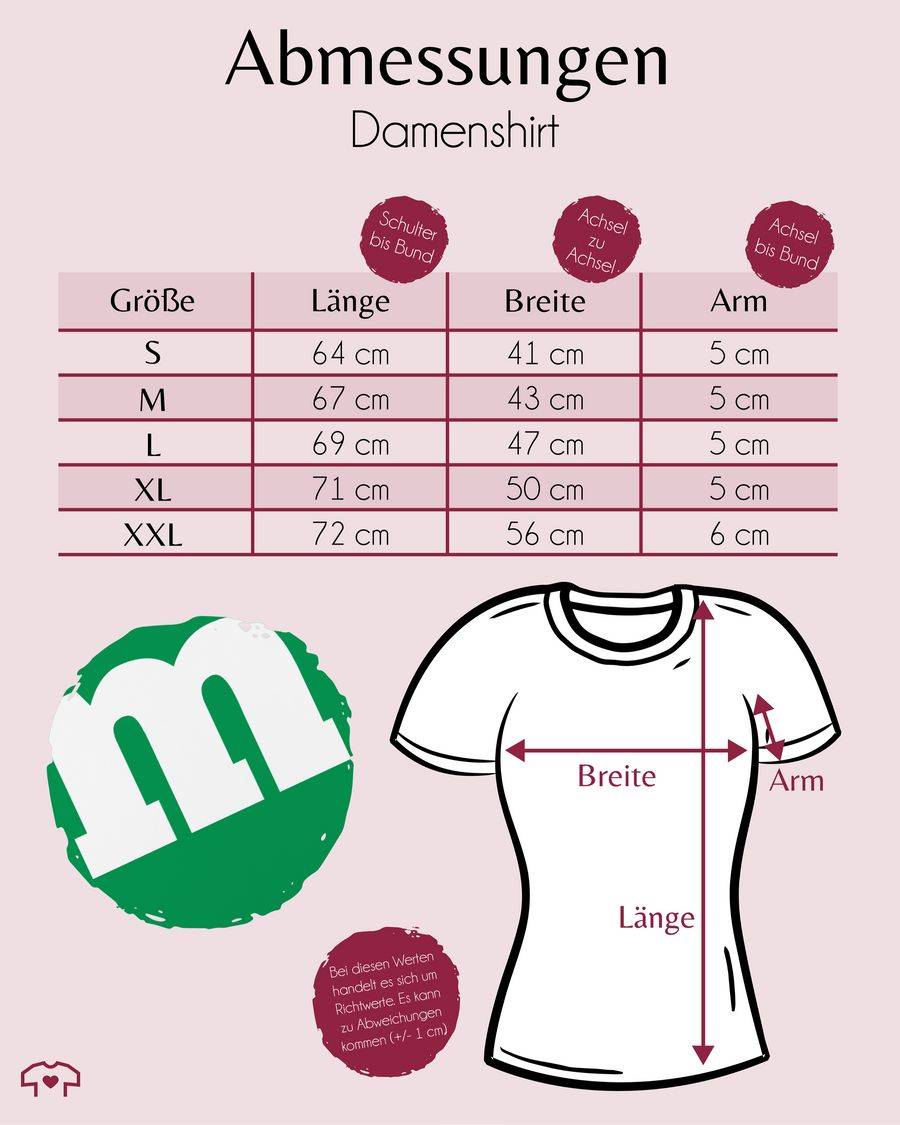 Abmessungen
Damenshirt

Schulter bis Bund

Achsel zu Achsel

Achsel bis Bund

| Größe | Länge | Breite | Arm |
|---|---|---|---|
| S | 64 cm | 41 cm | 5 cm |
| M | 67 cm | 43 cm | 5 cm |
| L | 69 cm | 47 cm | 5 cm |
| XL | 71 cm | 50 cm | 5 cm |
| XXL | 72 cm | 56 cm | 6 cm |

m

Breite

Arm

Länge

Bei diesen Werten handelt es sich um Richtwerte. Es kann zu Abweichungen kommen (+/- 1 cm)